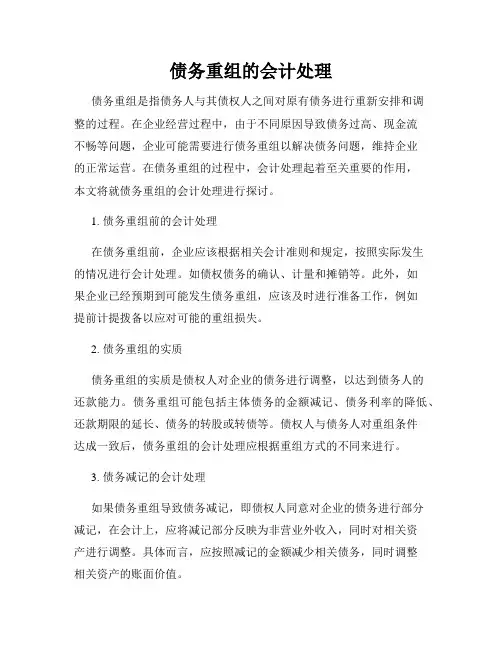 债务重组的会计处理

债务重组是指债务人与其债权人之间对原有债务进行重新安排和调整的过程。在企业经营过程中，由于不同原因导致债务过高、现金流不畅等问题，企业可能需要进行债务重组以解决债务问题，维持企业的正常运营。在债务重组的过程中，会计处理起着至关重要的作用，本文将就债务重组的会计处理进行探讨。

1. 债务重组前的会计处理

在债务重组前，企业应该根据相关会计准则和规定，按照实际发生的情况进行会计处理。如债权债务的确认、计量和摊销等。此外，如果企业已经预期到可能发生债务重组，应该及时进行准备工作，例如提前计提拨备以应对可能的重组损失。

2. 债务重组的实质

债务重组的实质是债权人对企业的债务进行调整，以达到债务人的还款能力。债务重组可能包括主体债务的金额减记、债务利率的降低、还款期限的延长、债务的转股或转债等。债权人与债务人对重组条件达成一致后，债务重组的会计处理应根据重组方式的不同来进行。

3. 债务减记的会计处理

如果债务重组导致债务减记，即债权人同意对企业的债务进行部分减记，在会计上，应将减记部分反映为非营业外收入，同时对相关资产进行调整。具体而言，应按照减记的金额减少相关债务，同时调整相关资产的账面价值。